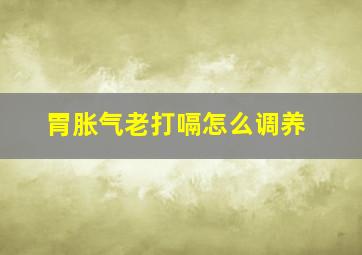 胃胀气老打嗝怎么调养